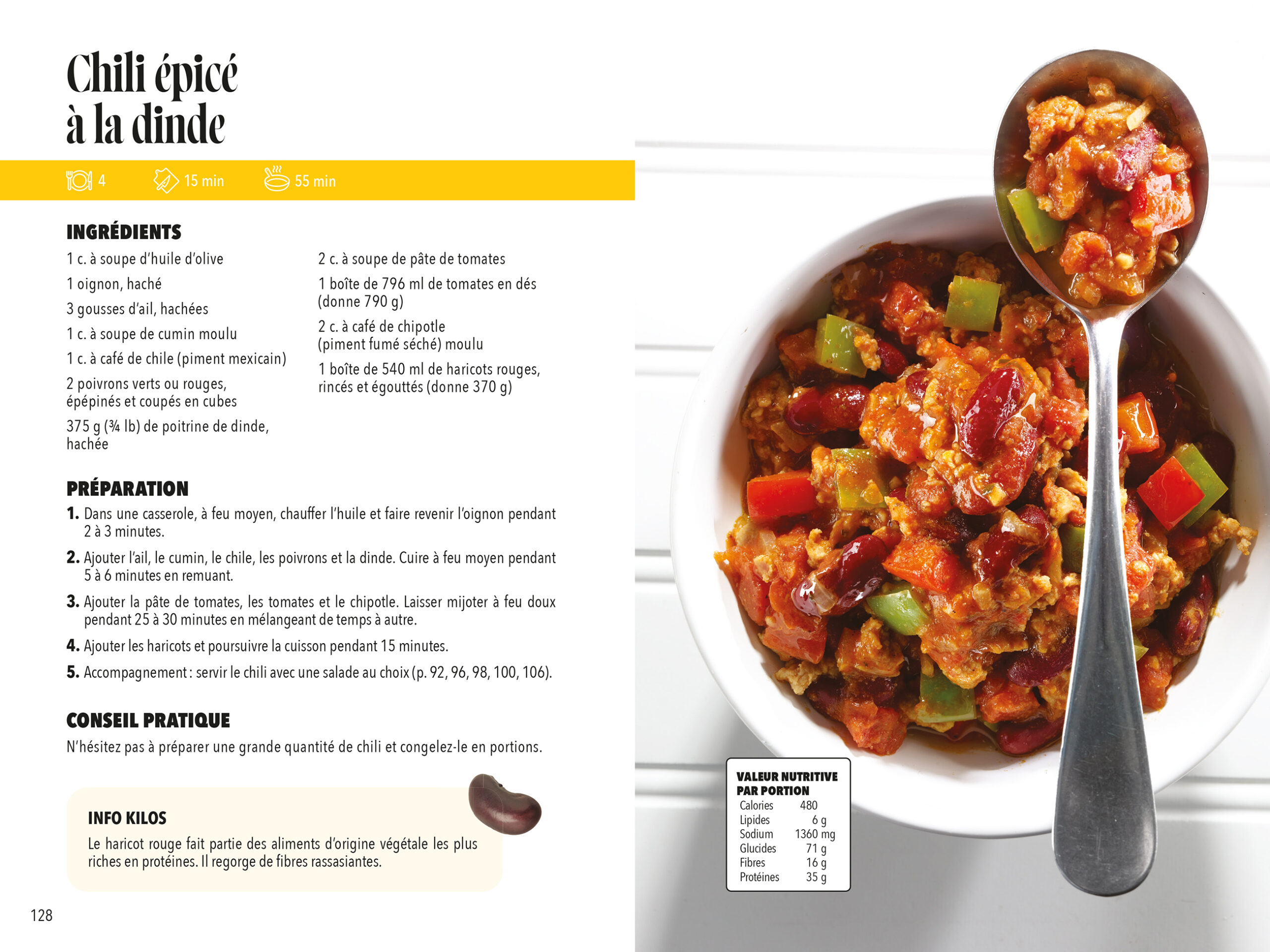 Chili épicé
à la dinde

4 15 min 55 min

INGRÉDIENTS

1 c. à soupe d'huile d'olive

1 oignon, haché

3 gousses d'ail, hachées

1 c. à soupe de cumin moulu

1 c. à café de chile (piment mexicain)

2 poivrons verts ou rouges, épépinés et coupés en cubes

375 g (¾ lb) de poitrine de dinde, hachée

2 c. à soupe de pâte de tomates

1 boîte de 796 ml de tomates en dés (donne 790 g)

2 c. à café de chipotle (piment fumé séché) moulu

1 boîte de 540 ml de haricots rouges, rincés et égouttés (donne 370 g)

PRÉPARATION

1. Dans une casserole, à feu moyen, chauffer l'huile et faire revenir l'oignon pendant 2 à 3 minutes.

2. Ajouter l'ail, le cumin, le chile, les poivrons et la dinde. Cuire à feu moyen pendant 5 à 6 minutes en remuant.

3. Ajouter la pâte de tomates, les tomates et le chipotle. Laisser mijoter à feu doux pendant 25 à 30 minutes en mélangeant de temps à autre.

4. Ajouter les haricots et poursuivre la cuisson pendant 15 minutes.

5. Accompagnement : servir le chili avec une salade au choix (p. 92, 96, 98, 100, 106).

CONSEIL PRATIQUE

N'hésitez pas à préparer une grande quantité de chili et congelez-le en portions.

INFO KILOS

Le haricot rouge fait partie des aliments d'origine végétale les plus riches en protéines. Il regorge de fibres rassasiantes.

128

VALEUR NUTRITIVE
PAR PORTION
Calories 480
Lipides 6 g
Sodium 1360 mg
Glucides 71 g
Fibres 16 g
Protéines 35 g